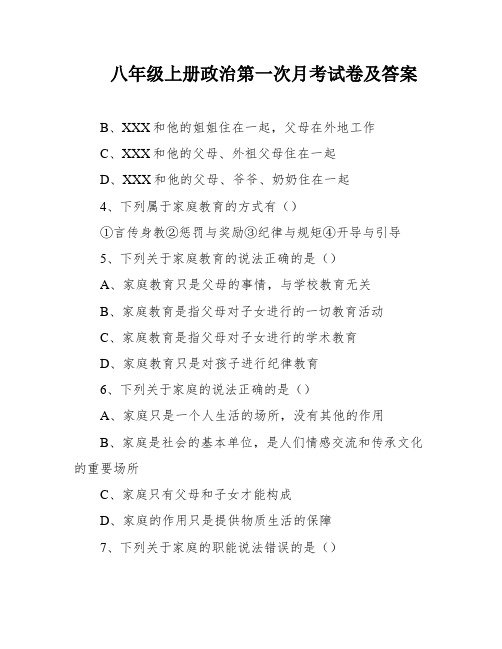 八年级上册政治第一次月考试卷及答案

B、XXX和他的姐姐住在一起，父母在外地工作

C、XXX和他的父母、外祖父母住在一起

D、XXX和他的父母、爷爷、奶奶住在一起

4、下列属于家庭教育的方式有（）

①言传身教②惩罚与奖励③纪律与规矩④开导与引导

5、下列关于家庭教育的说法正确的是（）

A、家庭教育只是父母的事情，与学校教育无关

B、家庭教育是指父母对子女进行的一切教育活动

C、家庭教育是指父母对子女进行的学术教育

D、家庭教育只是对孩子进行纪律教育

6、下列关于家庭的说法正确的是（）

A、家庭只是一个人生活的场所，没有其他的作用

B、家庭是社会的基本单位，是人们情感交流和传承文化的重要场所

C、家庭只有父母和子女才能构成

D、家庭的作用只是提供物质生活的保障

7、下列关于家庭的职能说法错误的是（）